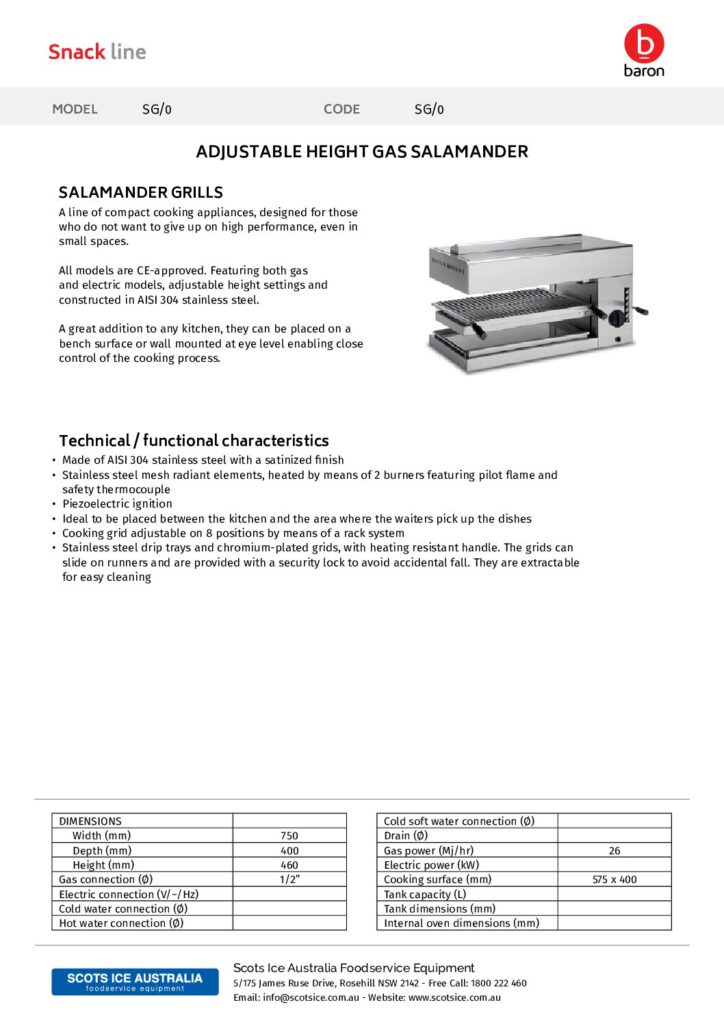 Snack line

b
baron

MODEL SG/0 CODE SG/0

ADJUSTABLE HEIGHT GAS SALAMANDER

SALAMANDER GRILLS

A line of compact cooking appliances, designed for those who do not want to give up on high performance, even in small spaces.

All models are CE-approved. Featuring both gas and electric models, adjustable height settings and constructed in AISI 304 stainless steel.

A great addition to any kitchen, they can be placed on a bench surface or wall mounted at eye level enabling close control of the cooking process.

Technical / functional characteristics

• Made of AISI 304 stainless steel with a satinized finish
• Stainless steel mesh radiant elements, heated by means of 2 burners featuring pilot flame and safety thermocouple
• Piezoelectric ignition
• Ideal to be placed between the kitchen and the area where the waiters pick up the dishes
• Cooking grid adjustable on 8 positions by means of a rack system
• Stainless steel drip trays and chromium-plated grids, with heating resistant handle. The grids can slide on runners and are provided with a security lock to avoid accidental fall. They are extractable for easy cleaning

| DIMENSIONS | |
|---|---|
| Width (mm) | 750 |
| Depth (mm) | 400 |
| Height (mm) | 460 |
| Gas connection (Ø) | 1/2" |
| Electric connection (V/~/Hz) | |
| Cold water connection (Ø) | |
| Hot water connection (Ø) | |

| Cold soft water connection (Ø) | |
|---|---|
| Drain (Ø) | |
| Gas power (Mj/hr) | 26 |
| Electric power (kW) | |
| Cooking surface (mm) | 575 x 400 |
| Tank capacity (L) | |
| Tank dimensions (mm) | |
| Internal oven dimensions (mm) | |

SCOTS ICE AUSTRALIA
foodservice equipment

Scots Ice Australia Foodservice Equipment
5/175 James Ruse Drive, Rosehill NSW 2142 - Free Call: 1800 222 460
Email: info@scotsice.com.au - Website: www.scotsice.com.au